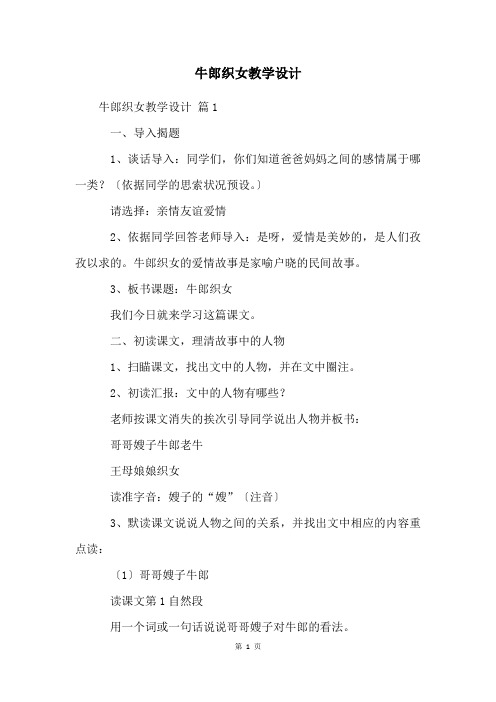 牛郎织女教学设计

牛郎织女教学设计 篇1

一、导入揭题

1、谈话导入：同学们，你们知道爸爸妈妈之间的感情属于哪一类？〔依据同学的思索状况预设。〕

请选择：亲情友谊爱情

2、依据同学回答老师导入：是呀，爱情是美妙的，是人们孜孜以求的。牛郎织女的爱情故事是家喻户晓的民间故事。

3、板书课题：牛郎织女

我们今日就来学习这篇课文。

二、初读课文，理清故事中的人物

1、扫瞄课文，找出文中的人物，并在文中圈注。

2、初读汇报：文中的人物有哪些？

老师按课文消失的挨次引导同学说出人物并板书：

哥哥嫂子牛郎老牛

王母娘娘织女

读准字音：嫂子的“嫂”〔注音〕

3、默读课文说说人物之间的关系，并找出文中相应的内容重点读：

〔1〕哥哥嫂子牛郎

读课文第1自然段

用一个词或一句话说说哥哥嫂子对牛郎的看法。

第 1 页